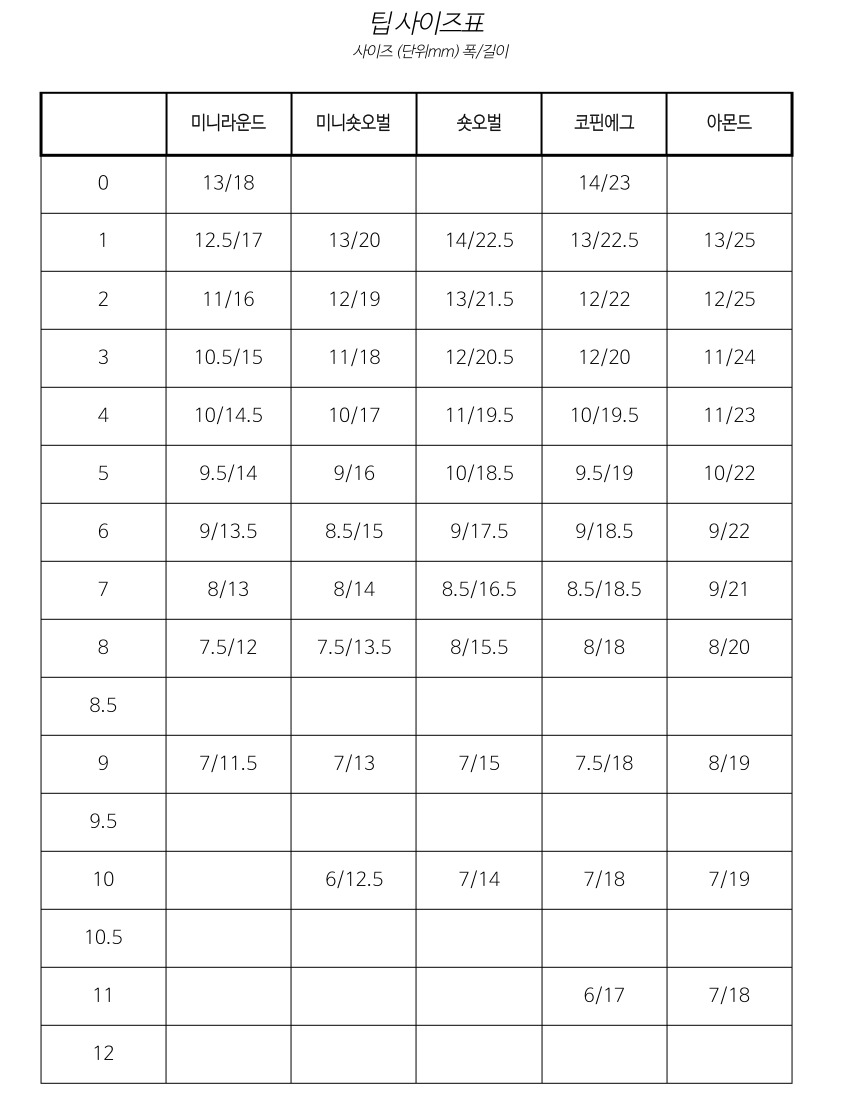 팁 사이즈표
사이즈 (단위mm) 폭/길이

|  | 미니라운드 | 미니숏오벌 | 숏오벌 | 코핀에그 | 아몬드 |
|---|---|---|---|---|---|
| 0 | 13/18 |  |  | 14/23 |  |
| 1 | 12.5/17 | 13/20 | 14/22.5 | 13/22.5 | 13/25 |
| 2 | 11/16 | 12/19 | 13/21.5 | 12/22 | 12/25 |
| 3 | 10.5/15 | 11/18 | 12/20.5 | 12/20 | 11/24 |
| 4 | 10/14.5 | 10/17 | 11/19.5 | 10/19.5 | 11/23 |
| 5 | 9.5/14 | 9/16 | 10/18.5 | 9.5/19 | 10/22 |
| 6 | 9/13.5 | 8.5/15 | 9/17.5 | 9/18.5 | 9/22 |
| 7 | 8/13 | 8/14 | 8.5/16.5 | 8.5/18.5 | 9/21 |
| 8 | 7.5/12 | 7.5/13.5 | 8/15.5 | 8/18 | 8/20 |
| 8.5 |  |  |  |  |  |
| 9 | 7/11.5 | 7/13 | 7/15 | 7.5/18 | 8/19 |
| 9.5 |  |  |  |  |  |
| 10 |  | 6/12.5 | 7/14 | 7/18 | 7/19 |
| 10.5 |  |  |  |  |  |
| 11 |  |  |  | 6/17 | 7/18 |
| 12 |  |  |  |  |  |